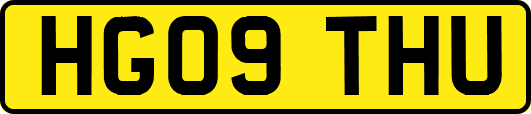 HG09 THU